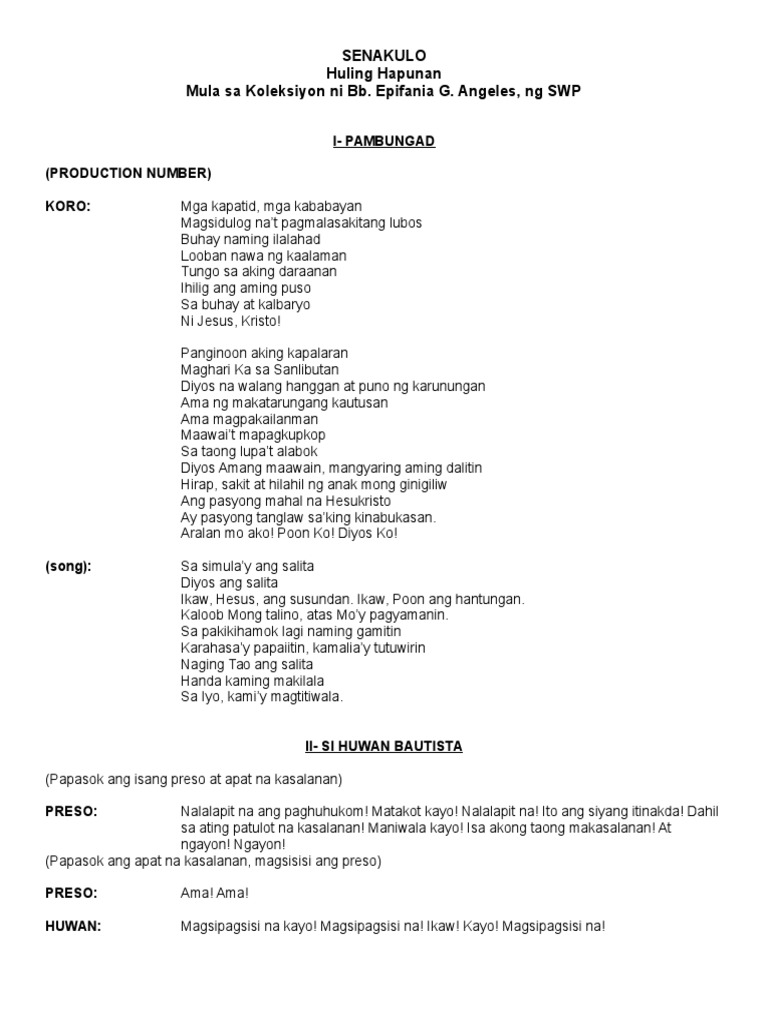 SENAKULO
Huling Hapunan
Mula sa Koleksiyon ni Bb. Epifania G. Angeles, ng SWP

I- PAMBUNGAD

(PRODUCTION NUMBER)

KORO:
Mga kapatid, mga kababayan
Magsidulog na't pagmalasakitang lubos
Buhay naming ilalahad
Looban nawa ng kaalaman
Tungo sa aking daraanan
Ihilig ang aming puso
Sa buhay at kalbaryo
Ni Jesus, Kristo!

Panginoon aking kapalaran
Maghari Ka sa Sanlibutan
Diyos na walang hanggan at puno ng karunungan
Ama ng makatarungang kautusan
Ama magpakailanman
Maawai't mapagkupkop
Sa taong lupa't alabok
Diyos Amang maawain, mangyaring aming dalitin
Hirap, sakit at hilahil ng anak mong ginigiliw
Ang pasyong mahal na Hesukristo
Ay pasyong tanglaw sa'king kinabukasan.
Aralan mo ako! Poon Ko! Diyos Ko!

(song):
Sa simula'y ang salita
Diyos ang salita
Ikaw, Hesus, ang susundan. Ikaw, Poon ang hantungan.
Kaloob Mong talino, atas Mo'y pagyamanin.
Sa pakikihamok lagi naming gamitin
Karahasa'y papaiitin, kamalia'y tutuwirin
Naging Tao ang salita
Handa kaming makilala
Sa Iyo, kami'y magtitiwala.

II- SI HUWAN BAUTISTA

(Papasok ang isang preso at apat na kasalanan)

PRESO:
Nalalapit na ang paghuhukom! Matakot kayo! Nalalapit na! Ito ang siyang itinakda! Dahil sa ating patulot na kasalanan! Maniwala kayo! Isa akong taong makasalanan! At ngayon! Ngayon!
(Papasok ang apat na kasalanan, magsisisi ang preso)

PRESO:
Ama! Ama!

HUWAN:
Magsipagsisi na kayo! Magsipagsisi na! Ikaw! Kayo! Magsipagsisi na!